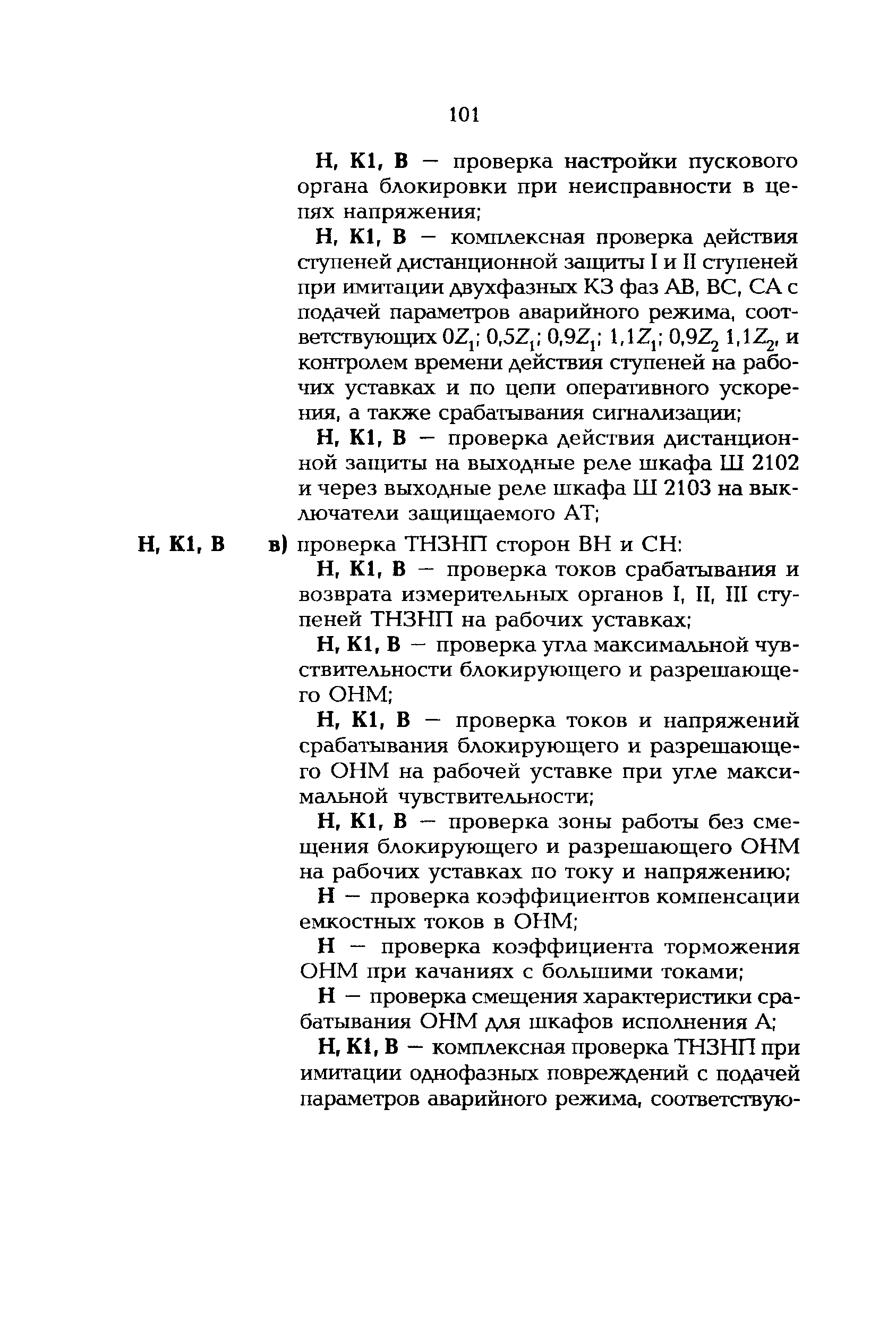 101

Н, К1, В — проверка настройки пускового органа блокировки при неисправности в цепях напряжения;

Н, К1, В — комплексная проверка действия ступеней дистанционной защиты I и II ступеней при имитации двухфазных КЗ фаз АВ, ВС, СА с подачей параметров аварийного режима, соответствующих $0Z_1$; $0,5Z_1$; $0,9Z_1$; $1,1Z_1$; $0,9Z_2$ $1,1Z_2$, и контролем времени действия ступеней на рабочих уставках и по цепи оперативного ускорения, а также срабатывания сигнализации;

Н, К1, В — проверка действия дистанционной защиты на выходные реле шкафа Ш 2102 и через выходные реле шкафа Ш 2103 на выключатели защищаемого АТ;

Н, К1, В в) проверка ТНЗНП сторон ВН и СН:

Н, К1, В — проверка токов срабатывания и возврата измерительных органов I, II, III ступеней ТНЗНП на рабочих уставках;

Н, К1, В — проверка угла максимальной чувствительности блокирующего и разрешающего ОНМ;

Н, К1, В — проверка токов и напряжений срабатывания блокирующего и разрешающего ОНМ на рабочей уставке при угле максимальной чувствительности;

Н, К1, В — проверка зоны работы без смещения блокирующего и разрешающего ОНМ на рабочих уставках по току и напряжению;

Н — проверка коэффициентов компенсации емкостных токов в ОНМ;

Н — проверка коэффициента торможения ОНМ при качаниях с большими токами;

Н — проверка смещения характеристики срабатывания ОНМ для шкафов исполнения А;

Н, К1, В — комплексная проверка ТНЗНП при имитации однофазных повреждений с подачей параметров аварийного режима, соответствую-